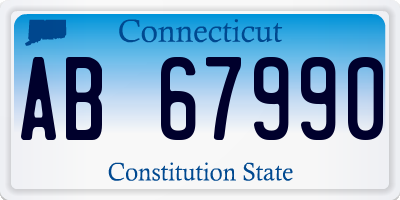 Connecticut

AB 67990

Constitution State